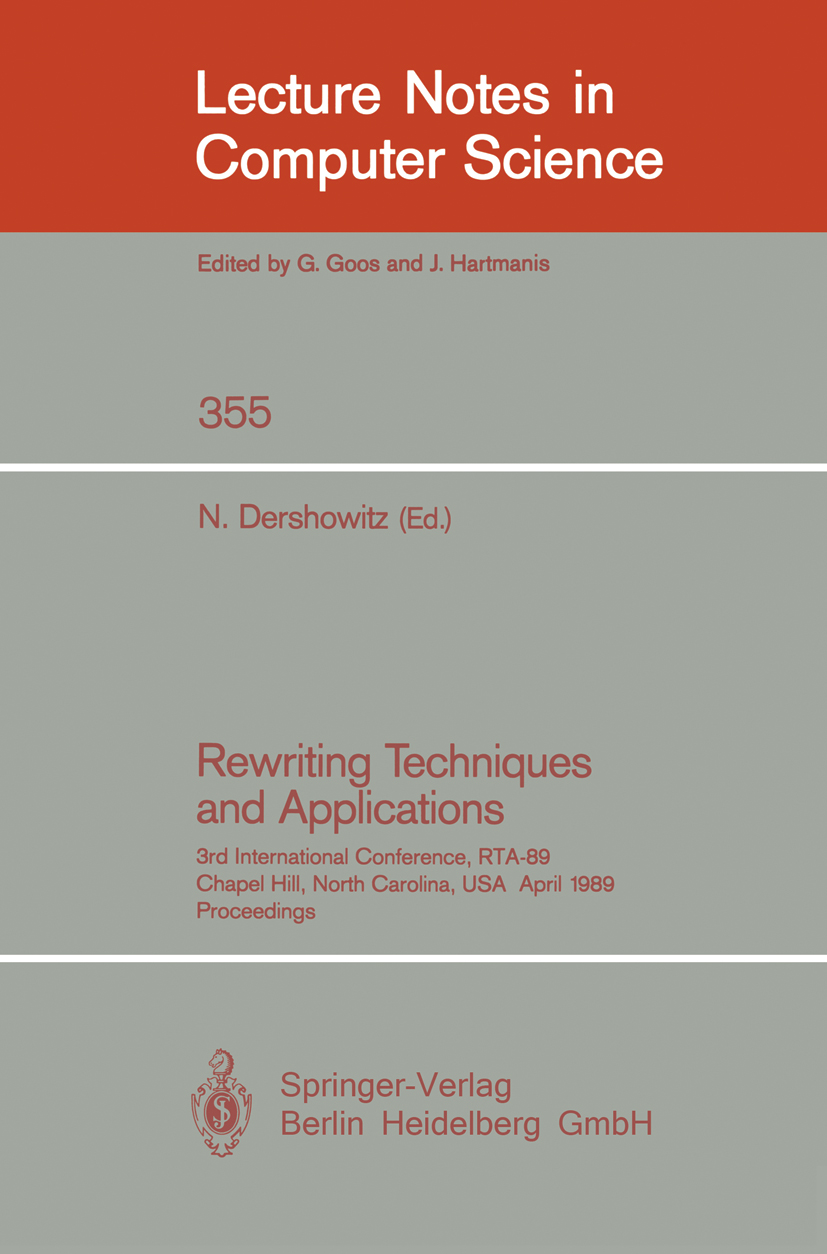 Lecture Notes in Computer Science

Edited by G. Goos and J. Hartmanis

355

N. Dershowitz (Ed.)

Rewriting Techniques and Applications

3rd International Conference, RTA-89
Chapel Hill, North Carolina, USA April 1989
Proceedings

Springer-Verlag
Berlin Heidelberg GmbH